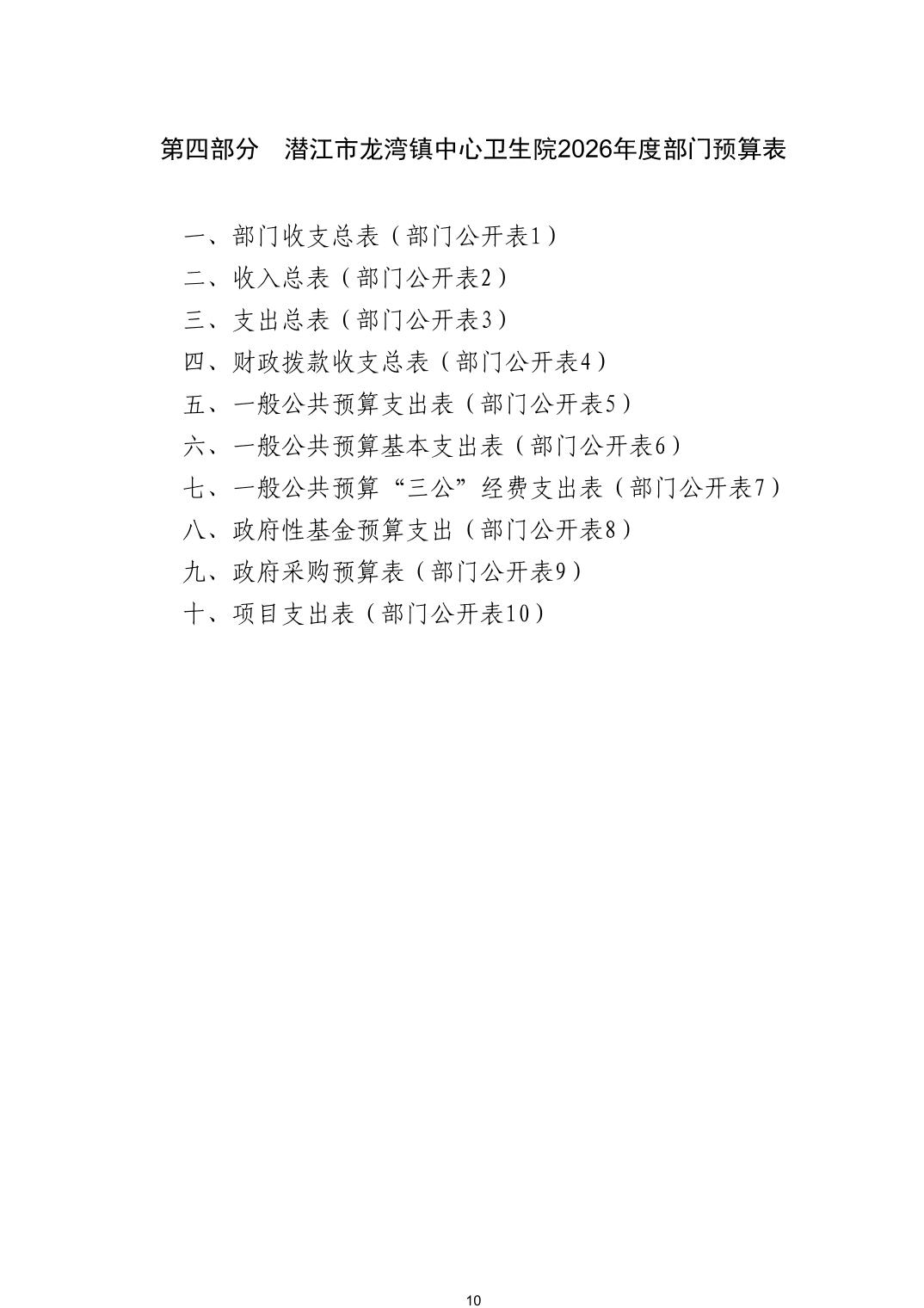 第四部分　潜江市龙湾镇中心卫生院2026年度部门预算表

一、部门收支总表（部门公开表1）
二、收入总表（部门公开表2）
三、支出总表（部门公开表3）
四、财政拨款收支总表（部门公开表4）
五、一般公共预算支出表（部门公开表5）
六、一般公共预算基本支出表（部门公开表6）
七、一般公共预算“三公”经费支出表（部门公开表7）
八、政府性基金预算支出（部门公开表8）
九、政府采购预算表（部门公开表9）
十、项目支出表（部门公开表10）

10